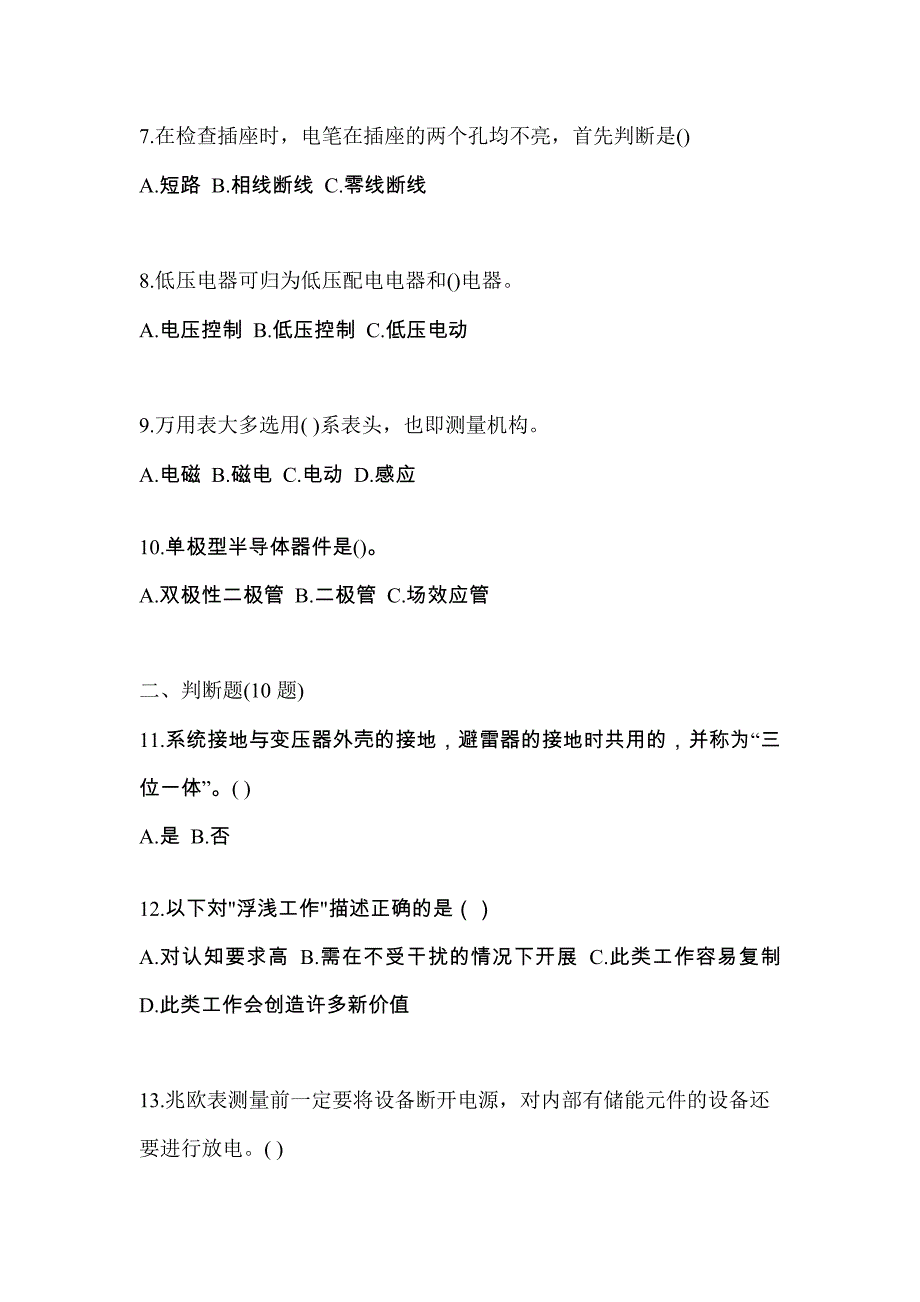 7.在检查插座时，电笔在插座的两个孔均不亮，首先判断是()

A.短路 B.相线断线 C.零线断线

8.低压电器可归为低压配电电器和()电器。

A.电压控制 B.低压控制 C.低压电动

9.万用表大多选用( )系表头，也即测量机构。

A.电磁 B.磁电 C.电动 D.感应

10.单极型半导体器件是()。

A.双极性二极管 B.二极管 C.场效应管

二、判断题(10 题)

11.系统接地与变压器外壳的接地，避雷器的接地时共用的，并称为“三位一体”。( )

A.是 B.否

12.以下对"浮浅工作"描述正确的是 ( )

A.对认知要求高 B.需在不受干扰的情况下开展 C.此类工作容易复制 D.此类工作会创造许多新价值

13.兆欧表测量前一定要将设备断开电源，对内部有储能元件的设备还要进行放电。( )